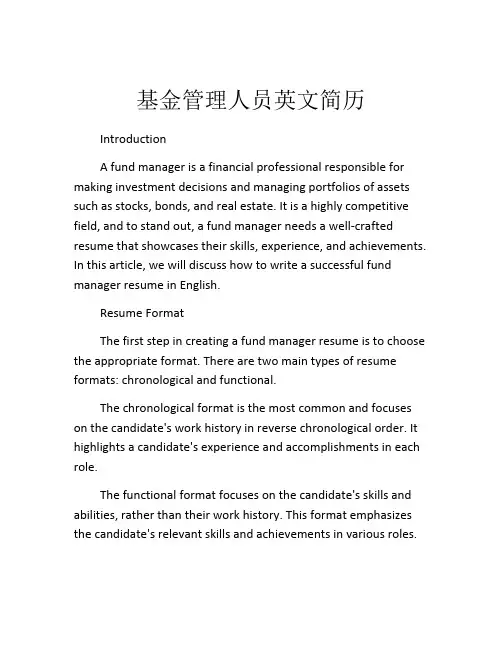 基金管理人员英文简历

Introduction

A fund manager is a financial professional responsible for making investment decisions and managing portfolios of assets such as stocks, bonds, and real estate. It is a highly competitive field, and to stand out, a fund manager needs a well-crafted resume that showcases their skills, experience, and achievements. In this article, we will discuss how to write a successful fund manager resume in English.

Resume Format

The first step in creating a fund manager resume is to choose the appropriate format. There are two main types of resume formats: chronological and functional.

The chronological format is the most common and focuses on the candidate's work history in reverse chronological order. It highlights a candidate's experience and accomplishments in each role.

The functional format focuses on the candidate's skills and abilities, rather than their work history. This format emphasizes the candidate's relevant skills and achievements in various roles.